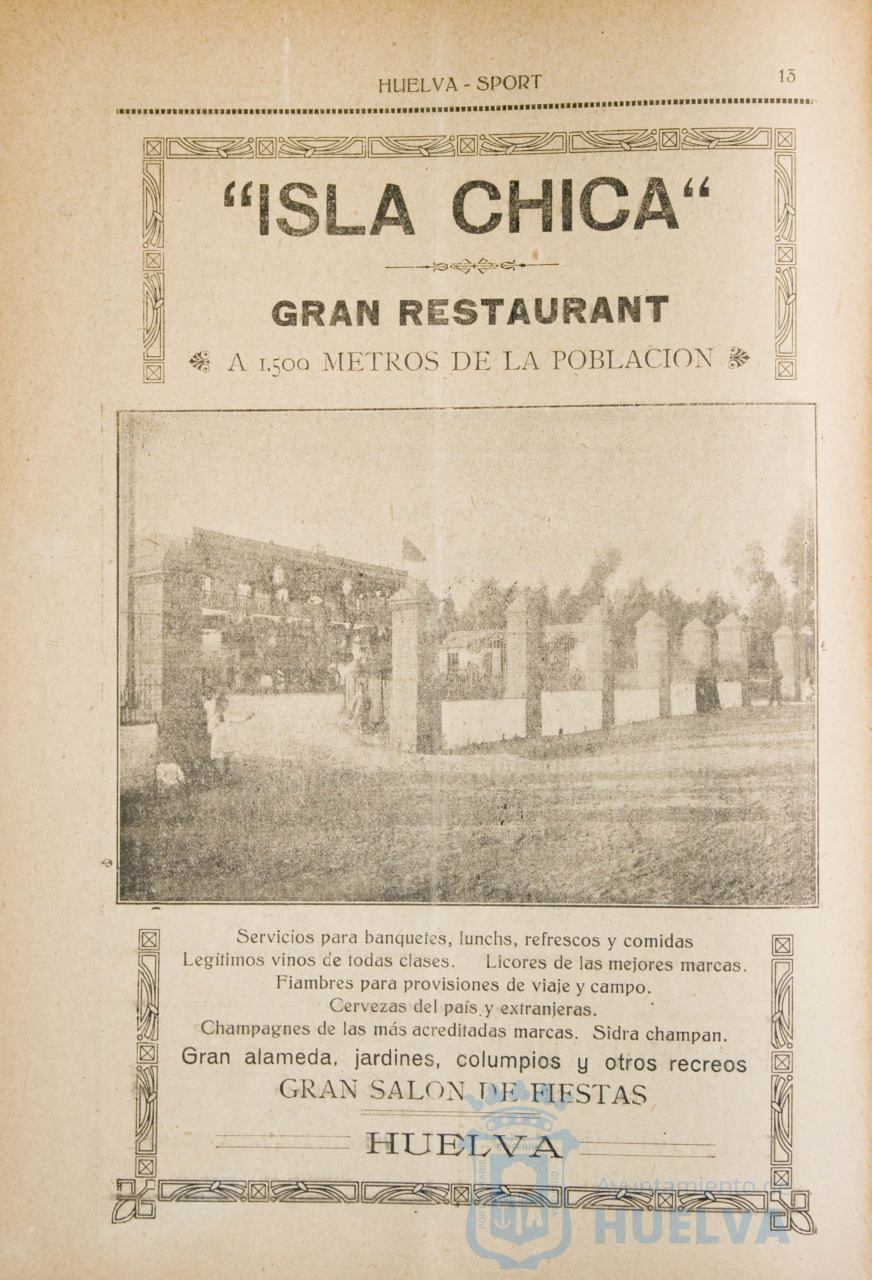 HUELVA - SPORT 13

"ISLA CHICA"

GRAN RESTAURANT

A 1.500 METROS DE LA POBLACION

Servicios para banquetes, lunchs, refrescos y comidas
Legítimos vinos de todas clases. Licores de las mejores marcas.
Fiambres para provisiones de viaje y campo.
Cervezas del país y extranjeras.
Champagnes de las más acreditadas marcas. Sidra champan.
Gran alameda, jardines, columpios y otros recreos
GRAN SALON DE FIESTAS

HUELVA

Ayuntamiento de HUELVA